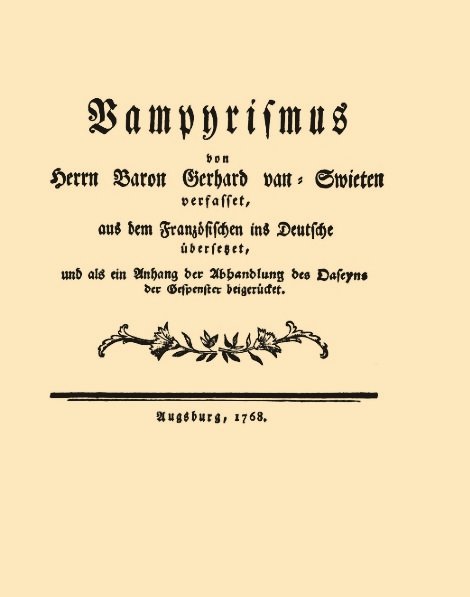 Vampyrismus

von

Herrn Baron Gerhard van-Swieten

verfasset,

aus dem Französischen ins Deutsche

übersetzet,

und als ein Anhang der Abhandlung des Daseyns der Gespenster beigerücket.

Augsburg, 1768.